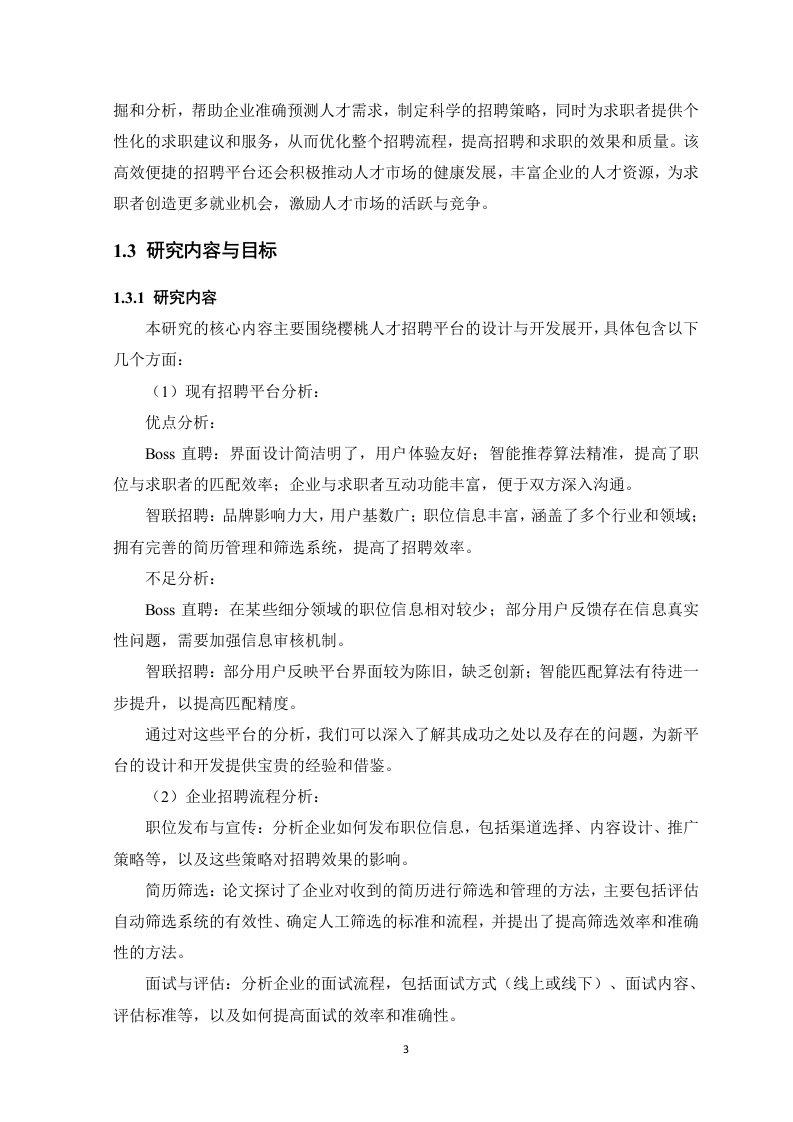 掘和分析，帮助企业准确预测人才需求，制定科学的招聘策略，同时为求职者提供个性化的求职建议和服务，从而优化整个招聘流程，提高招聘和求职的效果和质量。该高效便捷的招聘平台还会积极推动人才市场的健康发展，丰富企业的人才资源，为求职者创造更多就业机会，激励人才市场的活跃与竞争。

1.3 研究内容与目标

1.3.1 研究内容

本研究的核心内容主要围绕樱桃人才招聘平台的设计与开发展开，具体包含以下几个方面：

（1）现有招聘平台分析：

优点分析：

Boss 直聘：界面设计简洁明了，用户体验友好；智能推荐算法精准，提高了职位与求职者的匹配效率；企业与求职者互动功能丰富，便于双方深入沟通。

智联招聘：品牌影响力大，用户基数广；职位信息丰富，涵盖了多个行业和领域；拥有完善的简历管理和筛选系统，提高了招聘效率。

不足分析：

Boss 直聘：在某些细分领域的职位信息相对较少；部分用户反馈存在信息真实性问题，需要加强信息审核机制。

智联招聘：部分用户反映平台界面较为陈旧，缺乏创新；智能匹配算法有待进一步提升，以提高匹配精度。

通过对这些平台的分析，我们可以深入了解其成功之处以及存在的问题，为新平台的设计和开发提供宝贵的经验和借鉴。

（2）企业招聘流程分析：

职位发布与宣传：分析企业如何发布职位信息，包括渠道选择、内容设计、推广策略等，以及这些策略对招聘效果的影响。

简历筛选：论文探讨了企业对收到的简历进行筛选和管理的方法，主要包括评估自动筛选系统的有效性、确定人工筛选的标准和流程，并提出了提高筛选效率和准确性的方法。

面试与评估：分析企业的面试流程，包括面试方式（线上或线下）、面试内容、评估标准等，以及如何提高面试的效率和准确性。

3